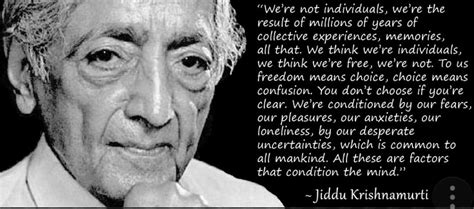 "We're not individuals, we're the result of millions of years of collective experiences, memories, all that. We think we're individuals, we think we're free, we're not. To us freedom means choice, choice means confusion. You don't choose if you're clear. We're conditioned by our fears, our pleasures, our anxieties, our loneliness, by our desperate uncertainties, which is common to all mankind. All these are factors that condition the mind."

~ Jiddu Krishnamurti